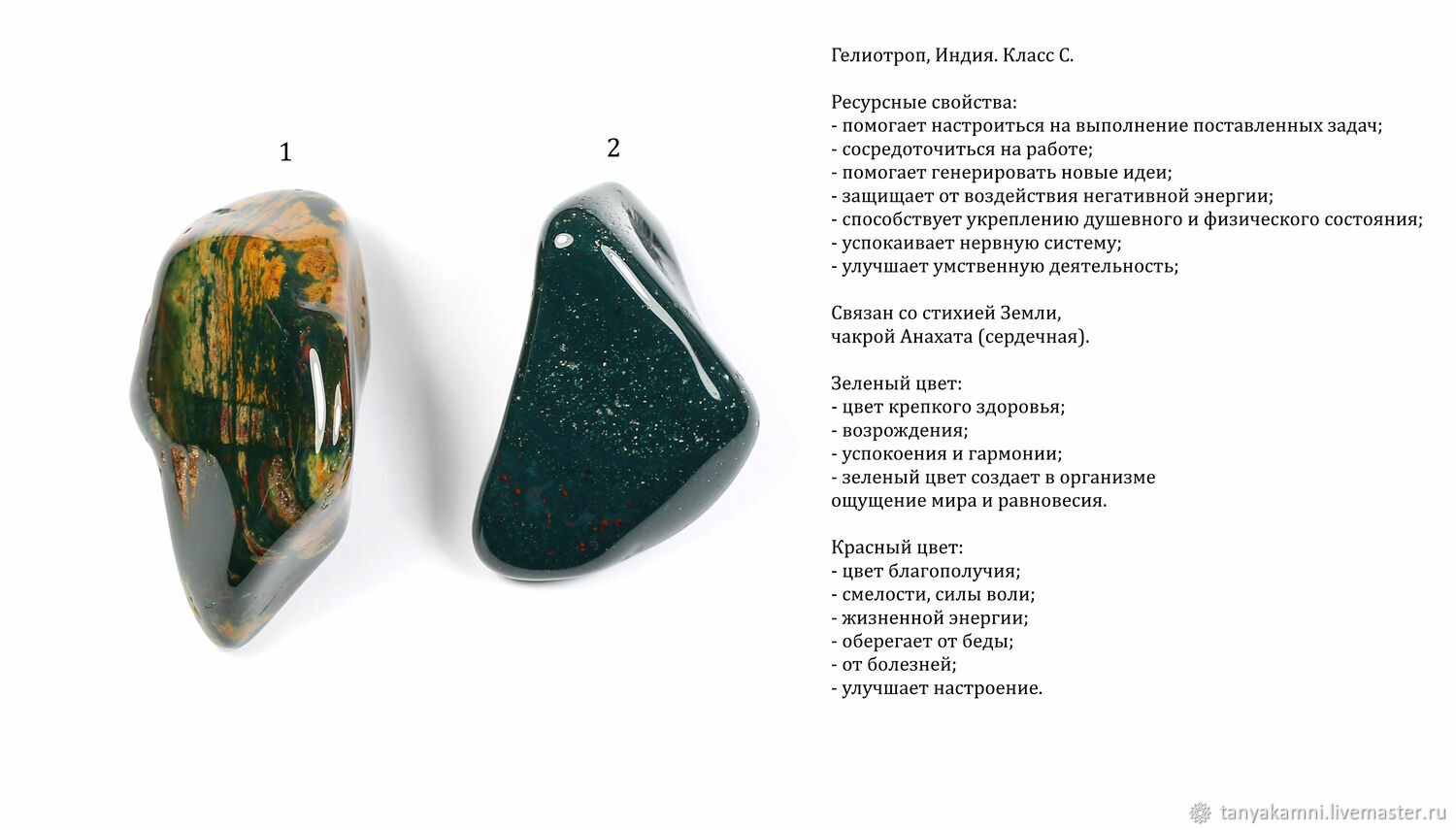 1

2

Гелиотроп, Индия. Класс С.

Ресурсные свойства:
- помогает настроиться на выполнение поставленных задач;
- сосредоточиться на работе;
- помогает генерировать новые идеи;
- защищает от воздействия негативной энергии;
- способствует укреплению душевного и физического состояния;
- успокаивает нервную систему;
- улучшает умственную деятельность;

Связан со стихией Земли,
чакрой Анахата (сердечная).

Зеленый цвет:
- цвет крепкого здоровья;
- возрождения;
- успокоения и гармонии;
- зеленый цвет создает в организме ощущение мира и равновесия.

Красный цвет:
- цвет благополучия;
- смелости, силы воли;
- жизненной энергии;
- оберегает от беды;
- от болезней;
- улучшает настроение.

tanyakamni.livemaster.ru